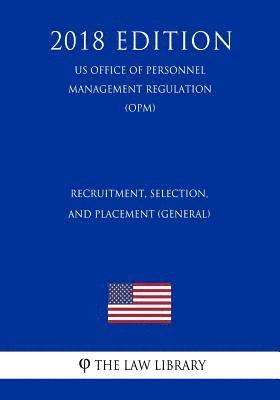 2018 EDITION

US OFFICE OF PERSONNEL MANAGEMENT REGULATION (OPM)

RECRUITMENT, SELECTION, AND PLACEMENT (GENERAL)

φ THE LAW LIBRARY